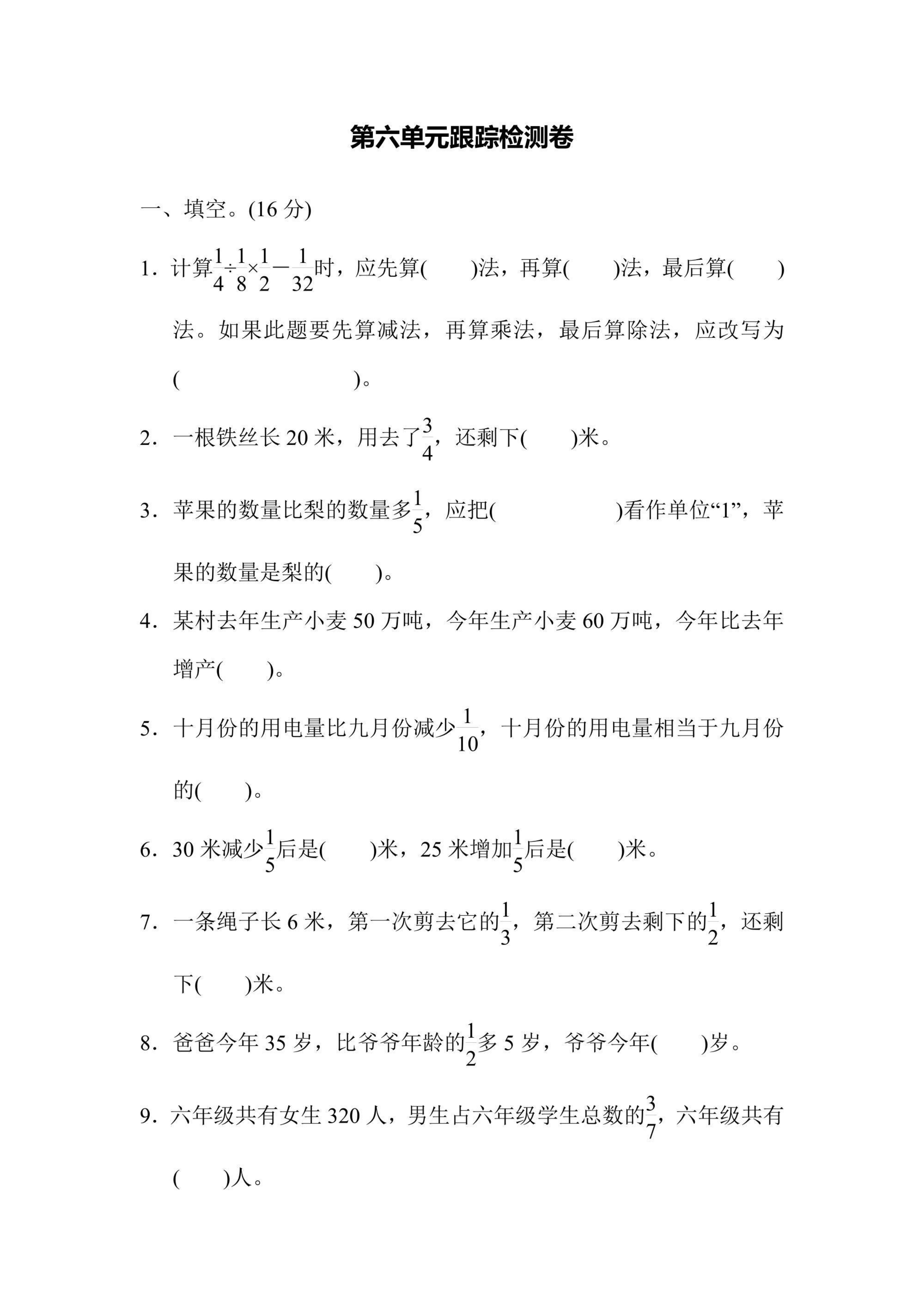 第六单元跟踪检测卷

一、填空。(16 分)

1．计算$\frac{1}{4}\div\frac{1}{8}\times\frac{1}{2}-\frac{1}{32}$时，应先算(　　)法，再算(　　)法，最后算(　　)法。如果此题要先算减法，再算乘法，最后算除法，应改写为(　　　　　　　　)。

2．一根铁丝长 20 米，用去了$\frac{3}{4}$，还剩下(　　)米。

3．苹果的数量比梨的数量多$\frac{1}{5}$，应把(　　　　　　)看作单位“1”，苹果的数量是梨的(　　)。

4．某村去年生产小麦 50 万吨，今年生产小麦 60 万吨，今年比去年增产(　　)。

5．十月份的用电量比九月份减少$\frac{1}{10}$，十月份的用电量相当于九月份的(　　)。

6．30 米减少$\frac{1}{5}$后是(　　)米，25 米增加$\frac{1}{5}$后是(　　)米。

7．一条绳子长 6 米，第一次剪去它的$\frac{1}{3}$，第二次剪去剩下的$\frac{1}{2}$，还剩下(　　)米。

8．爸爸今年 35 岁，比爷爷年龄的$\frac{1}{2}$多 5 岁，爷爷今年(　　)岁。

9．六年级共有女生 320 人，男生占六年级学生总数的$\frac{3}{7}$，六年级共有(　　)人。